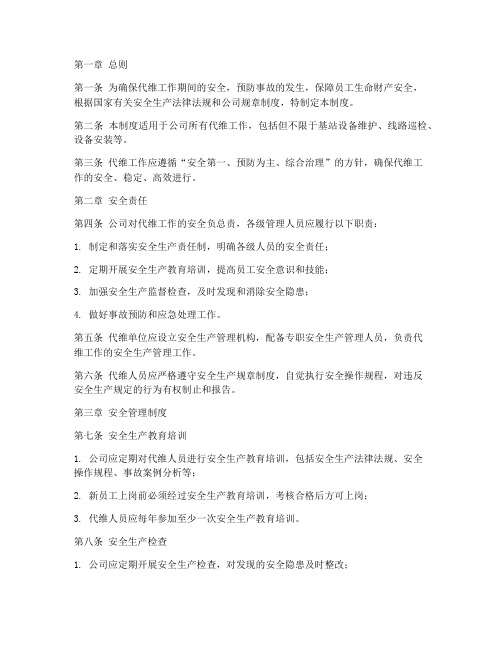 第一章 总则

第一条 为确保代维工作期间的安全，预防事故的发生，保障员工生命财产安全，根据国家有关安全生产法律法规和公司规章制度，特制定本制度。

第二条 本制度适用于公司所有代维工作，包括但不限于基站设备维护、线路巡检、设备安装等。

第三条 代维工作应遵循“安全第一、预防为主、综合治理”的方针，确保代维工作的安全、稳定、高效进行。

第二章 安全责任

第四条 公司对代维工作的安全负总责，各级管理人员应履行以下职责：

1. 制定和落实安全生产责任制，明确各级人员的安全责任；

2. 定期开展安全生产教育培训，提高员工安全意识和技能；

3. 加强安全生产监督检查，及时发现和消除安全隐患；

4. 做好事故预防和应急处理工作。

第五条 代维单位应设立安全生产管理机构，配备专职安全生产管理人员，负责代维工作的安全生产管理工作。

第六条 代维人员应严格遵守安全生产规章制度，自觉执行安全操作规程，对违反安全生产规定的行为有权制止和报告。

第三章 安全管理制度

第七条 安全生产教育培训

1. 公司应定期对代维人员进行安全生产教育培训，包括安全生产法律法规、安全操作规程、事故案例分析等；

2. 新员工上岗前必须经过安全生产教育培训，考核合格后方可上岗；

3. 代维人员应每年参加至少一次安全生产教育培训。

第八条 安全生产检查

1. 公司应定期开展安全生产检查，对发现的安全隐患及时整改；